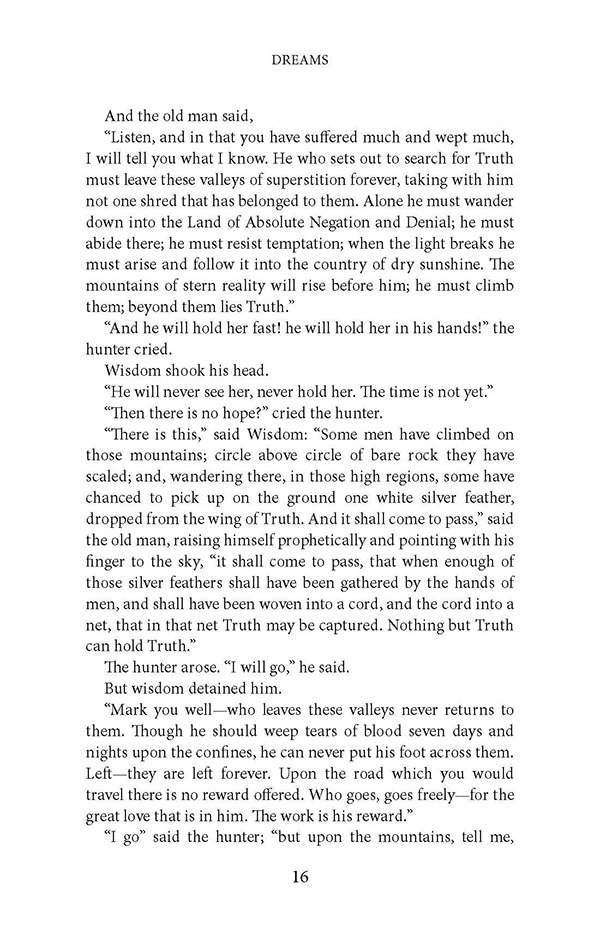 DREAMS

And the old man said,

"Listen, and in that you have suffered much and wept much, I will tell you what I know. He who sets out to search for Truth must leave these valleys of superstition forever, taking with him not one shred that has belonged to them. Alone he must wander down into the Land of Absolute Negation and Denial; he must abide there; he must resist temptation; when the light breaks he must arise and follow it into the country of dry sunshine. The mountains of stern reality will rise before him; he must climb them; beyond them lies Truth."

"And he will hold her fast! he will hold her in his hands!" the hunter cried.

Wisdom shook his head.

"He will never see her, never hold her. The time is not yet."

"Then there is no hope?" cried the hunter.

"There is this," said Wisdom: "Some men have climbed on those mountains; circle above circle of bare rock they have scaled; and, wandering there, in those high regions, some have chanced to pick up on the ground one white silver feather, dropped from the wing of Truth. And it shall come to pass," said the old man, raising himself prophetically and pointing with his finger to the sky, "it shall come to pass, that when enough of those silver feathers shall have been gathered by the hands of men, and shall have been woven into a cord, and the cord into a net, that in that net Truth may be captured. Nothing but Truth can hold Truth."

The hunter arose. "I will go," he said.

But wisdom detained him.

"Mark you well—who leaves these valleys never returns to them. Though he should weep tears of blood seven days and nights upon the confines, he can never put his foot across them. Left—they are left forever. Upon the road which you would travel there is no reward offered. Who goes, goes freely—for the great love that is in him. The work is his reward."

"I go" said the hunter; "but upon the mountains, tell me,

16